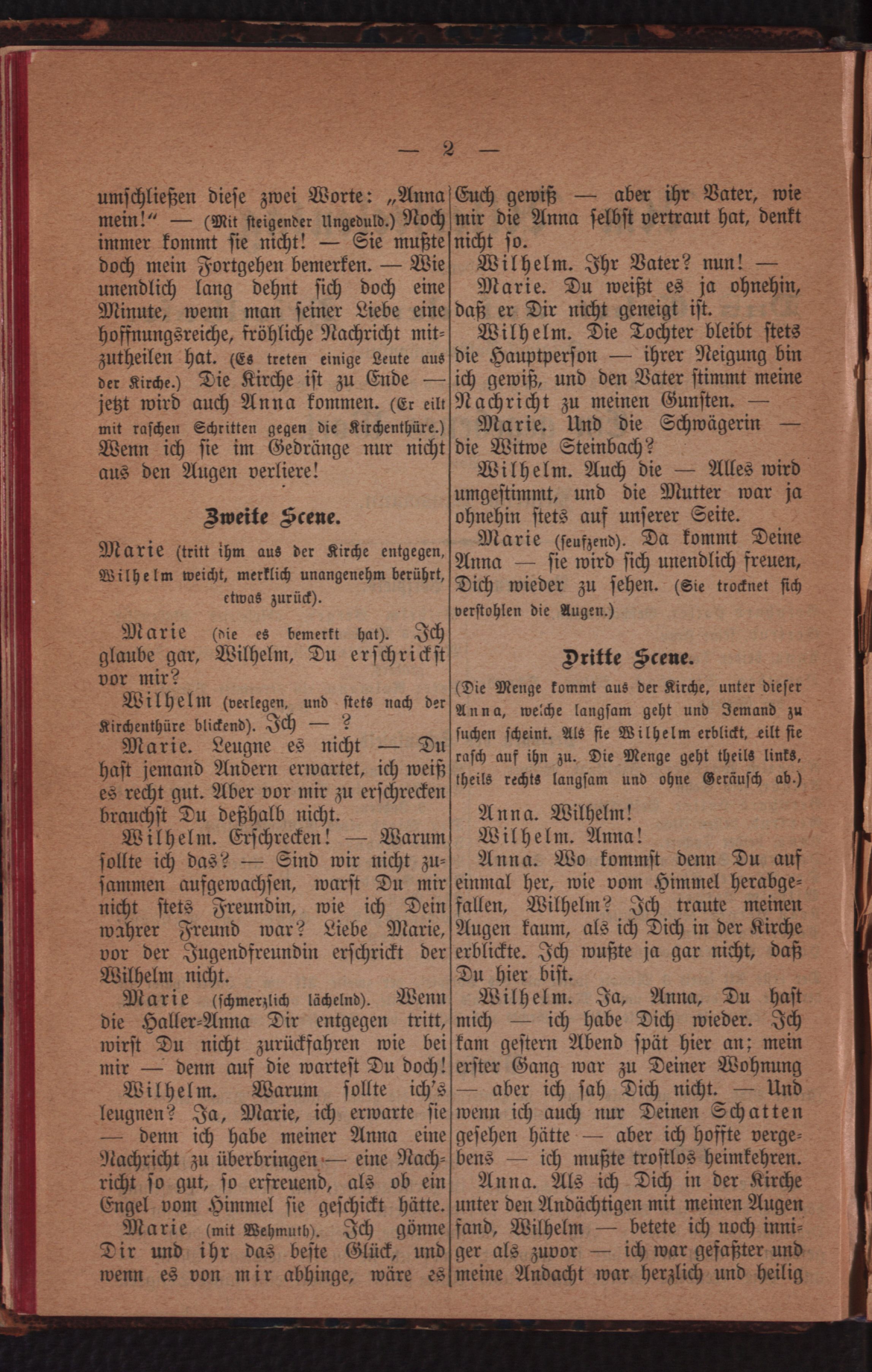 — 2 —

umschließen diese zwei Worte: „Anna mein!“ — (Mit steigender Ungeduld.) Noch immer kommt sie nicht! — Sie mußte doch mein Fortgehen bemerken. — Wie unendlich lang dehnt sich doch eine Minute, wenn man seiner Liebe eine hoffnungsreiche, fröhliche Nachricht mitzutheilen hat. (Es treten einige Leute aus der Kirche.) Die Kirche ist zu Ende — jetzt wird auch Anna kommen. (Er eilt mit raschen Schritten gegen die Kirchenthüre.) Wenn ich sie im Gedränge nur nicht aus den Augen verliere!

Zweite Scene.

Marie (tritt ihm aus der Kirche entgegen, Wilhelm weicht, merklich unangenehm berührt, etwas zurück).

Marie (die es bemerkt hat). Ich glaube gar, Wilhelm, Du erschrickst vor mir?

Wilhelm (verlegen, und stets nach der Kirchenthüre blickend). Ich — ?

Marie. Leugne es nicht — Du hast jemand Andern erwartet, ich weiß es recht gut. Aber vor mir zu erschrecken brauchst Du deßhalb nicht.

Wilhelm. Erschrecken! — Warum sollte ich das? — Sind wir nicht zusammen aufgewachsen, warst Du mir nicht stets Freundin, wie ich Dein wahrer Freund war? Liebe Marie, vor der Jugendfreundin erschrickt der Wilhelm nicht.

Marie (schmerzlich lächelnd). Wenn die Haller-Anna Dir entgegen tritt, wirst Du nicht zurückfahren wie bei mir — denn auf die wartest Du doch!

Wilhelm. Warum sollte ich's leugnen? Ja, Marie, ich erwarte sie — denn ich habe meiner Anna eine Nachricht zu überbringen — eine Nachricht so gut, so erfreuend, als ob ein Engel vom Himmel sie geschickt hätte.

Marie (mit Wehmuth). Ich gönne Dir und ihr das beste Glück, und wenn es von mir abhinge, wäre es Euch gewiß — aber ihr Vater, wie mir die Anna selbst vertraut hat, denkt nicht so.

Wilhelm. Ihr Vater? nun! —

Marie. Du weißt es ja ohnehin, daß er Dir nicht geneigt ist.

Wilhelm. Die Tochter bleibt stets die Hauptperson — ihrer Neigung bin ich gewiß, und den Vater stimmt meine Nachricht zu meinen Gunsten. —

Marie. Und die Schwägerin — die Witwe Steinbach?

Wilhelm. Auch die — Alles wird umgestimmt, und die Mutter war ja ohnehin stets auf unserer Seite.

Marie (seufzend). Da kommt Deine Anna — sie wird sich unendlich freuen, Dich wieder zu sehen. (Sie trocknet sich verstohlen die Augen.)

Dritte Scene.

(Die Menge kommt aus der Kirche, unter dieser Anna, welche langsam geht und Jemand zu suchen scheint. Als sie Wilhelm erblickt, eilt sie rasch auf ihn zu. Die Menge geht theils links, theils rechts langsam und ohne Geräusch ab.)

Anna. Wilhelm!

Wilhelm. Anna!

Anna. Wo kommst denn Du auf einmal her, wie vom Himmel herabgefallen, Wilhelm? Ich traute meinen Augen kaum, als ich Dich in der Kirche erblickte. Ich wußte ja gar nicht, daß Du hier bist.

Wilhelm. Ja, Anna, Du hast mich — ich habe Dich wieder. Ich kam gestern Abend spät hier an; mein erster Gang war zu Deiner Wohnung — aber ich sah Dich nicht. — Und wenn ich auch nur Deinen Schatten gesehen hätte — aber ich hoffte vergebens — ich mußte trostlos heimkehren.

Anna. Als ich Dich in der Kirche unter den Andächtigen mit meinen Augen fand, Wilhelm — betete ich noch inniger als zuvor — ich war gefaßter und meine Andacht war herzlich und heilig